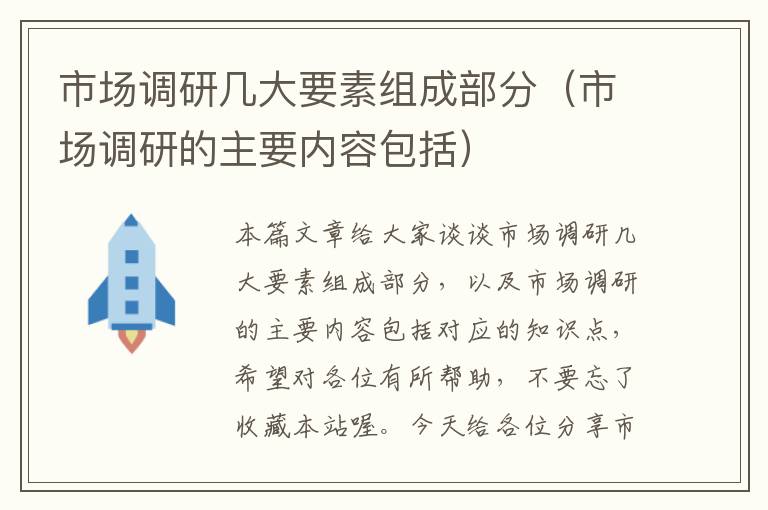 市场调研几大要素组成部分（市场调研的主要内容包括）

本篇文章给大家谈谈市场调研几大要素组成部分，以及市场调研的主要内容包括对应的知识点，希望对各位有所帮助，不要忘了收藏本站喔。今天给各位分享市